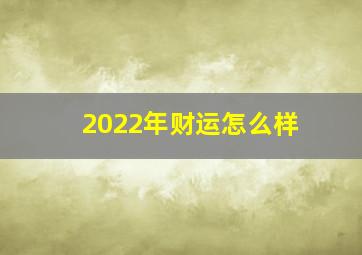 2022年财运怎么样